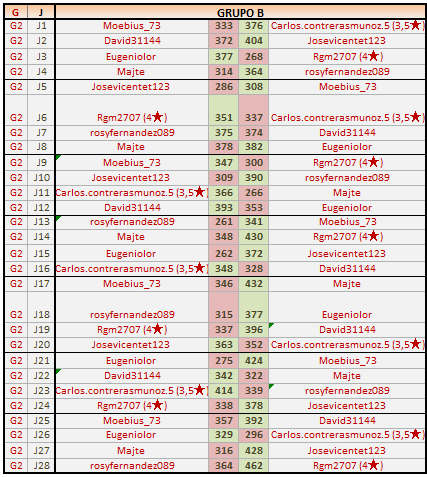 | G | J | GRUPO B | | | |
|---|---|---|---|---|---|
| G2 | J1 | Moebius_73 | 333 | 376 | Carlos.contrerasmunoz.5 (3,5★) |
| G2 | J2 | David31144 | 372 | 404 | Josevicentet123 |
| G2 | J3 | Eugeniolor | 377 | 268 | Rgm2707 (4★) |
| G2 | J4 | Majte | 314 | 364 | rosyfernandez089 |
| G2 | J5 | Josevicentet123 | 286 | 308 | Moebius_73 |
| G2 | J6 | Rgm2707 (4★) | 351 | 337 | Carlos.contrerasmunoz.5 (3,5★) |
| G2 | J7 | rosyfernandez089 | 375 | 374 | David31144 |
| G2 | J8 | Majte | 378 | 382 | Eugeniolor |
| G2 | J9 | Moebius_73 | 347 | 300 | Rgm2707 (4★) |
| G2 | J10 | Josevicentet123 | 309 | 390 | rosyfernandez089 |
| G2 | J11 | Carlos.contrerasmunoz.5 (3,5★) | 366 | 266 | Majte |
| G2 | J12 | David31144 | 393 | 353 | Eugeniolor |
| G2 | J13 | rosyfernandez089 | 261 | 341 | Moebius_73 |
| G2 | J14 | Majte | 348 | 430 | Rgm2707 (4★) |
| G2 | J15 | Eugeniolor | 262 | 372 | Josevicentet123 |
| G2 | J16 | Carlos.contrerasmunoz.5 (3,5★) | 348 | 328 | David31144 |
| G2 | J17 | Moebius_73 | 346 | 432 | Majte |
| G2 | J18 | rosyfernandez089 | 315 | 377 | Eugeniolor |
| G2 | J19 | Rgm2707 (4★) | 337 | 396 | David31144 |
| G2 | J20 | Josevicentet123 | 363 | 352 | Carlos.contrerasmunoz.5 (3,5★) |
| G2 | J21 | Eugeniolor | 275 | 424 | Moebius_73 |
| G2 | J22 | David31144 | 342 | 322 | Majte |
| G2 | J23 | Carlos.contrerasmunoz.5 (3,5★) | 414 | 339 | rosyfernandez089 |
| G2 | J24 | Rgm2707 (4★) | 338 | 378 | Josevicentet123 |
| G2 | J25 | Moebius_73 | 357 | 392 | David31144 |
| G2 | J26 | Eugeniolor | 329 | 296 | Carlos.contrerasmunoz.5 (3,5★) |
| G2 | J27 | Majte | 316 | 428 | Josevicentet123 |
| G2 | J28 | rosyfernandez089 | 364 | 462 | Rgm2707 (4★) |